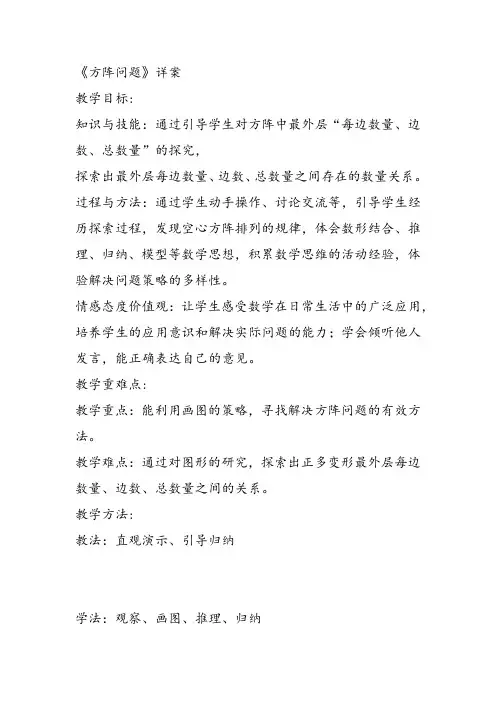 《方阵问题》详案

教学目标：

知识与技能：通过引导学生对方阵中最外层“每边数量、边数、总数量”的探究，

探索出最外层每边数量、边数、总数量之间存在的数量关系。

过程与方法：通过学生动手操作、讨论交流等，引导学生经历探索过程，发现空心方阵排列的规律，体会数形结合、推理、归纳、模型等数学思想，积累数学思维的活动经验，体验解决问题策略的多样性。

情感态度价值观：让学生感受数学在日常生活中的广泛应用，培养学生的应用意识和解决实际问题的能力；学会倾听他人发言，能正确表达自己的意见。

教学重难点：

教学重点：能利用画图的策略，寻找解决方阵问题的有效方法。

教学难点：通过对图形的研究，探索出正多变形最外层每边数量、边数、总数量之间的关系。

教学方法：

教法：直观演示、引导归纳

学法：观察、画图、推理、归纳